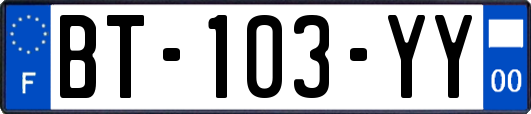 F

BT-103-YY

00